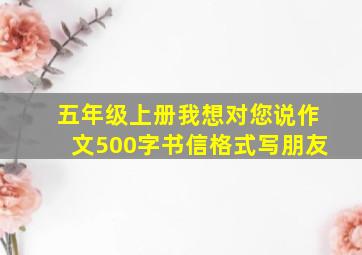 五年级上册我想对您说作文500字书信格式写朋友